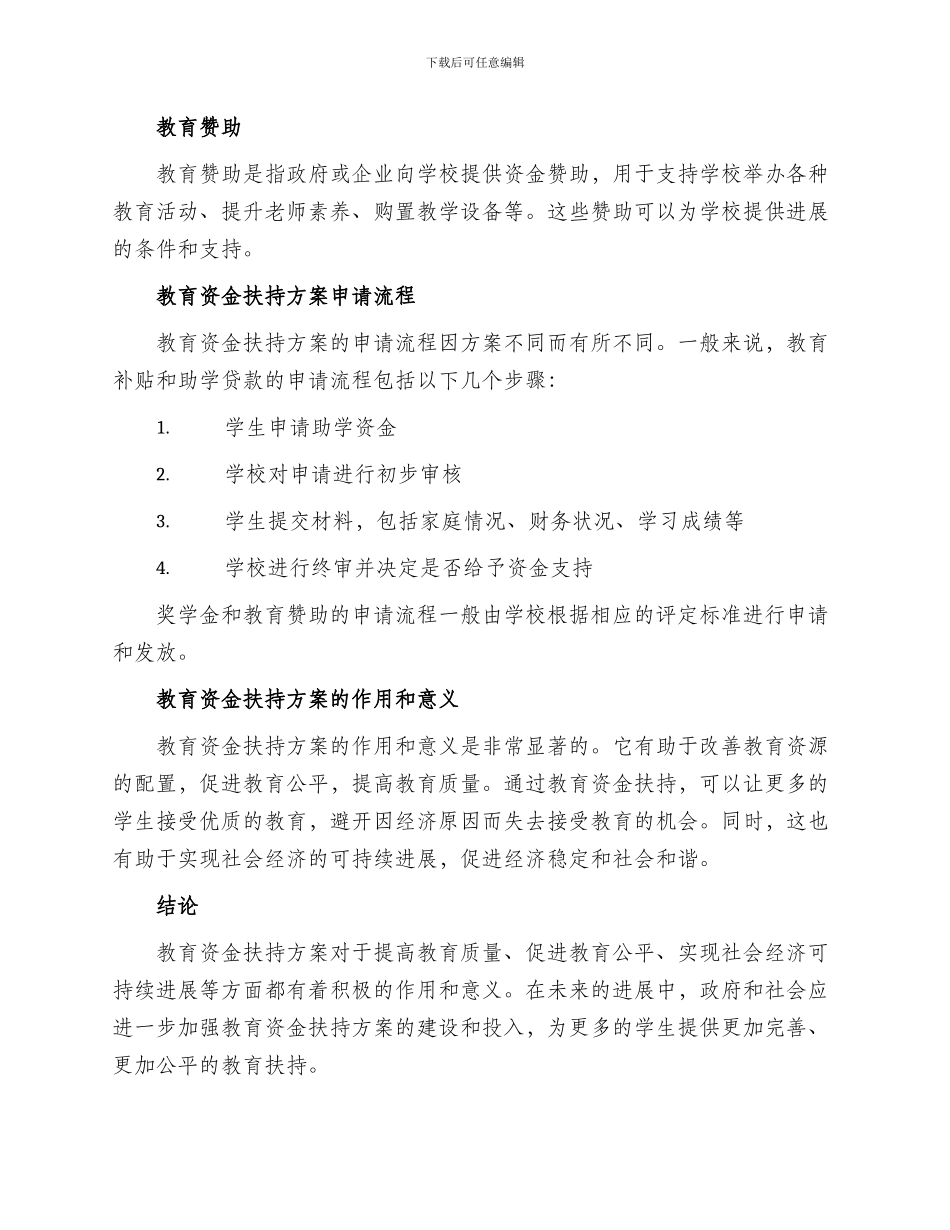 下载后可任意编辑

教育赞助

教育赞助是指政府或企业向学校提供资金赞助，用于支持学校举办各种教育活动、提升老师素养、购置教学设备等。这些赞助可以为学校提供进展的条件和支持。

教育资金扶持方案申请流程

教育资金扶持方案的申请流程因方案不同而有所不同。一般来说，教育补贴和助学贷款的申请流程包括以下几个步骤：

1. 学生申请助学资金

2. 学校对申请进行初步审核

3. 学生提交材料，包括家庭情况、财务状况、学习成绩等

4. 学校进行终审并决定是否给予资金支持

奖学金和教育赞助的申请流程一般由学校根据相应的评定标准进行申请和发放。

教育资金扶持方案的作用和意义

教育资金扶持方案的作用和意义是非常显著的。它有助于改善教育资源的配置，促进教育公平，提高教育质量。通过教育资金扶持，可以让更多的学生接受优质的教育，避开因经济原因而失去接受教育的机会。同时，这也有助于实现社会经济的可持续进展，促进经济稳定和社会和谐。

结论

教育资金扶持方案对于提高教育质量、促进教育公平、实现社会经济可持续进展等方面都有着积极的作用和意义。在未来的进展中，政府和社会应进一步加强教育资金扶持方案的建设和投入，为更多的学生提供更加完善、更加公平的教育扶持。